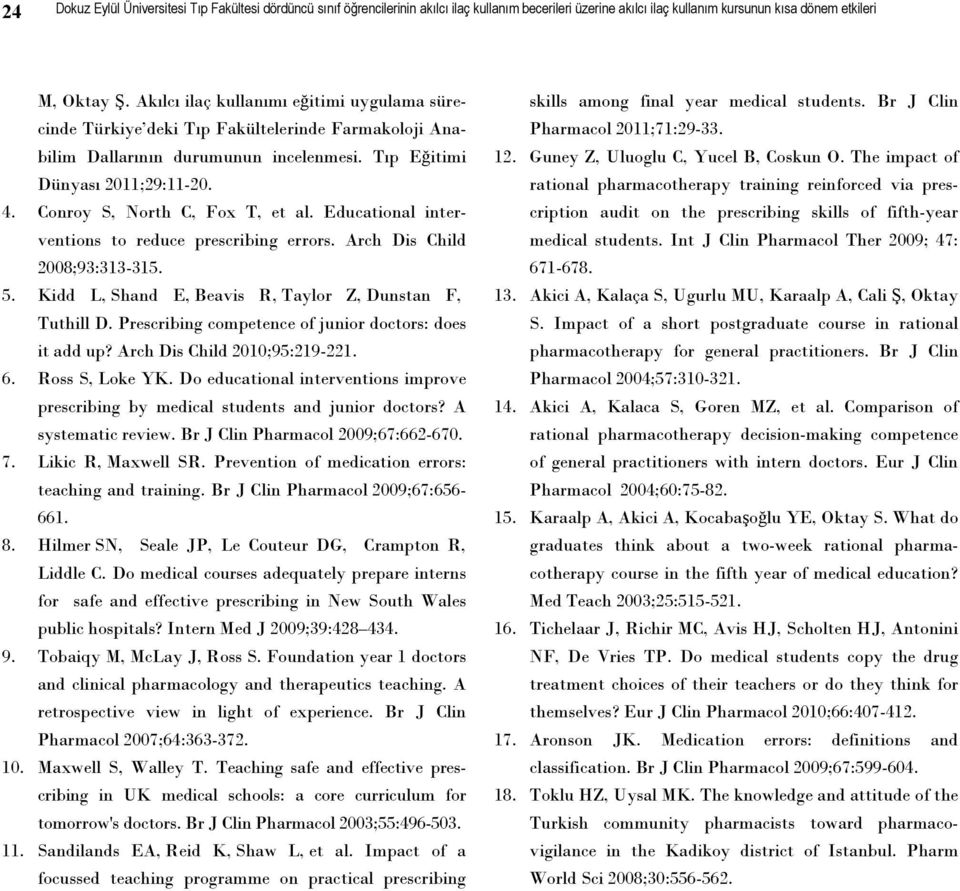 24 Dokuz Eylül Üniversitesi Tıp Fakültesi dördüncü sınıf öğrencilerinin akılcı ilaç kullanım becerileri üzerine akılcı ilaç kullanım kursunun kısa dönem etkileri

M, Oktay Ş. Akılcı ilaç kullanımı eğitimi uygulama sürecinde Türkiye'deki Tıp Fakültelerinde Farmakoloji Anabilim Dallarının durumunun incelenmesi. Tıp Eğitimi Dünyası 2011;29:11-20.

4. Conroy S, North C, Fox T, et al. Educational interventions to reduce prescribing errors. Arch Dis Child 2008;93:313-315.

5. Kidd L, Shand E, Beavis R, Taylor Z, Dunstan F, Tuthill D. Prescribing competence of junior doctors: does it add up? Arch Dis Child 2010;95:219-221.

6. Ross S, Loke YK. Do educational interventions improve prescribing by medical students and junior doctors? A systematic review. Br J Clin Pharmacol 2009;67:662-670.

7. Likic R, Maxwell SR. Prevention of medication errors: teaching and training. Br J Clin Pharmacol 2009;67:656-661.

8. Hilmer SN, Seale JP, Le Couteur DG, Crampton R, Liddle C. Do medical courses adequately prepare interns for safe and effective prescribing in New South Wales public hospitals? Intern Med J 2009;39:428–434.

9. Tobaiqy M, McLay J, Ross S. Foundation year 1 doctors and clinical pharmacology and therapeutics teaching. A retrospective view in light of experience. Br J Clin Pharmacol 2007;64:363-372.

10. Maxwell S, Walley T. Teaching safe and effective prescribing in UK medical schools: a core curriculum for tomorrow's doctors. Br J Clin Pharmacol 2003;55:496-503.

11. Sandilands EA, Reid K, Shaw L, et al. Impact of a focussed teaching programme on practical prescribing skills among final year medical students. Br J Clin Pharmacol 2011;71:29-33.

12. Guney Z, Uluoglu C, Yucel B, Coskun O. The impact of rational pharmacotherapy training reinforced via prescription audit on the prescribing skills of fifth-year medical students. Int J Clin Pharmacol Ther 2009; 47: 671-678.

13. Akici A, Kalaça S, Ugurlu MU, Karaalp A, Cali Ş, Oktay S. Impact of a short postgraduate course in rational pharmacotherapy for general practitioners. Br J Clin Pharmacol 2004;57:310-321.

14. Akici A, Kalaca S, Goren MZ, et al. Comparison of rational pharmacotherapy decision-making competence of general practitioners with intern doctors. Eur J Clin Pharmacol 2004;60:75-82.

15. Karaalp A, Akici A, Kocabaşoğlu YE, Oktay S. What do graduates think about a two-week rational pharmacotherapy course in the fifth year of medical education? Med Teach 2003;25:515-521.

16. Tichelaar J, Richir MC, Avis HJ, Scholten HJ, Antonini NF, De Vries TP. Do medical students copy the drug treatment choices of their teachers or do they think for themselves? Eur J Clin Pharmacol 2010;66:407-412.

17. Aronson JK. Medication errors: definitions and classification. Br J Clin Pharmacol 2009;67:599-604.

18. Toklu HZ, Uysal MK. The knowledge and attitude of the Turkish community pharmacists toward pharmacovigilance in the Kadikoy district of Istanbul. Pharm World Sci 2008;30:556-562.